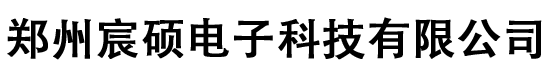 郑州宸硕电子科技有限公司